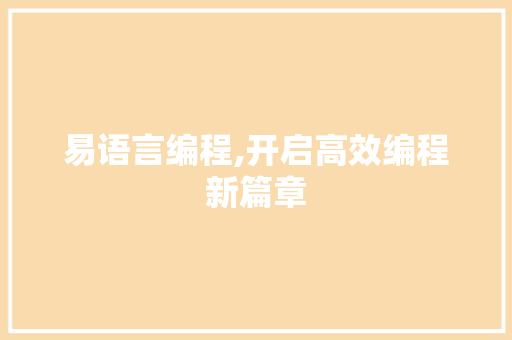 易语言编程,开启高效编程新篇章